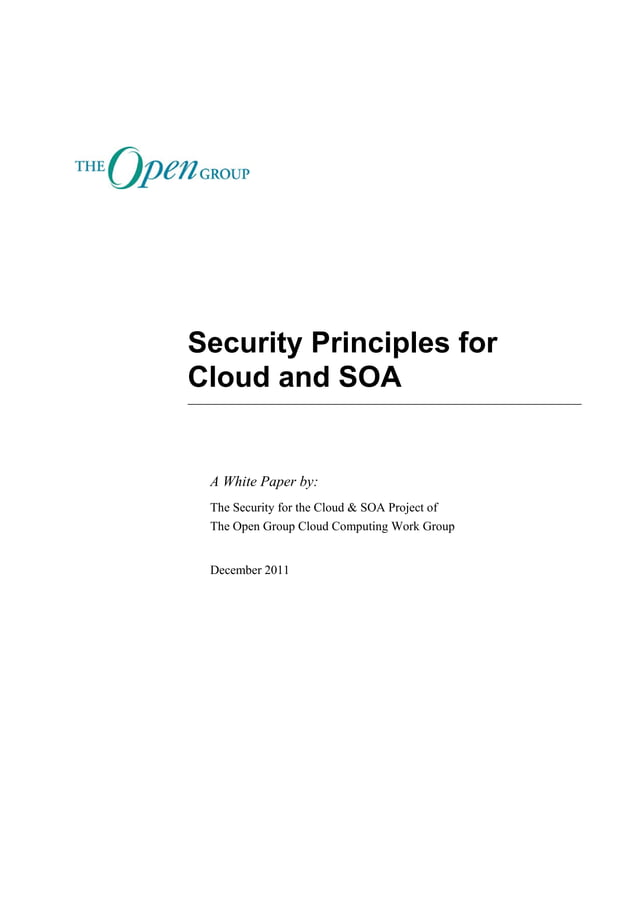 THE Open GROUP

Security Principles for Cloud and SOA

A White Paper by:

The Security for the Cloud & SOA Project of
The Open Group Cloud Computing Work Group

December 2011